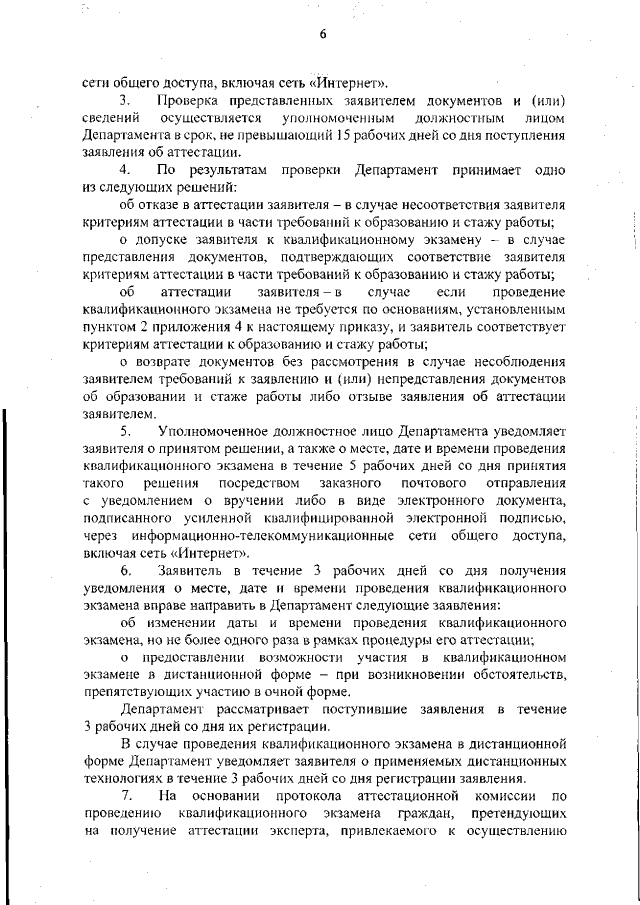 6

сети общего доступа, включая сеть «Интернет».

3. Проверка представленных заявителем документов и (или) сведений осуществляется уполномоченным должностным лицом Департамента в срок, не превышающий 15 рабочих дней со дня поступления заявления об аттестации.

4. По результатам проверки Департамент принимает одно из следующих решений:

об отказе в аттестации заявителя – в случае несоответствия заявителя критериям аттестации в части требований к образованию и стажу работы;

о допуске заявителя к квалификационному экзамену – в случае представления документов, подтверждающих соответствие заявителя критериям аттестации в части требований к образованию и стажу работы;

об аттестации заявителя – в случае если проведение квалификационного экзамена не требуется по основаниям, установленным пунктом 2 приложения 4 к настоящему приказу, и заявитель соответствует критериям аттестации к образованию и стажу работы;

о возврате документов без рассмотрения в случае несоблюдения заявителем требований к заявлению и (или) непредставления документов об образовании и стаже работы либо отзыве заявления об аттестации заявителем.

5. Уполномоченное должностное лицо Департамента уведомляет заявителя о принятом решении, а также о месте, дате и времени проведения квалификационного экзамена в течение 5 рабочих дней со дня принятия такого решения посредством заказного почтового отправления с уведомлением о вручении либо в виде электронного документа, подписанного усиленной квалифицированной электронной подписью, через информационно-телекоммуникационные сети общего доступа, включая сеть «Интернет».

6. Заявитель в течение 3 рабочих дней со дня получения уведомления о месте, дате и времени проведения квалификационного экзамена вправе направить в Департамент следующие заявления:

об изменении даты и времени проведения квалификационного экзамена, но не более одного раза в рамках процедуры его аттестации;

о предоставлении возможности участия в квалификационном экзамене в дистанционной форме – при возникновении обстоятельств, препятствующих участию в очной форме.

Департамент рассматривает поступившие заявления в течение 3 рабочих дней со дня их регистрации.

В случае проведения квалификационного экзамена в дистанционной форме Департамент уведомляет заявителя о применяемых дистанционных технологиях в течение 3 рабочих дней со дня регистрации заявления.

7. На основании протокола аттестационной комиссии по проведению квалификационного экзамена граждан, претендующих на получение аттестации эксперта, привлекаемого к осуществлению